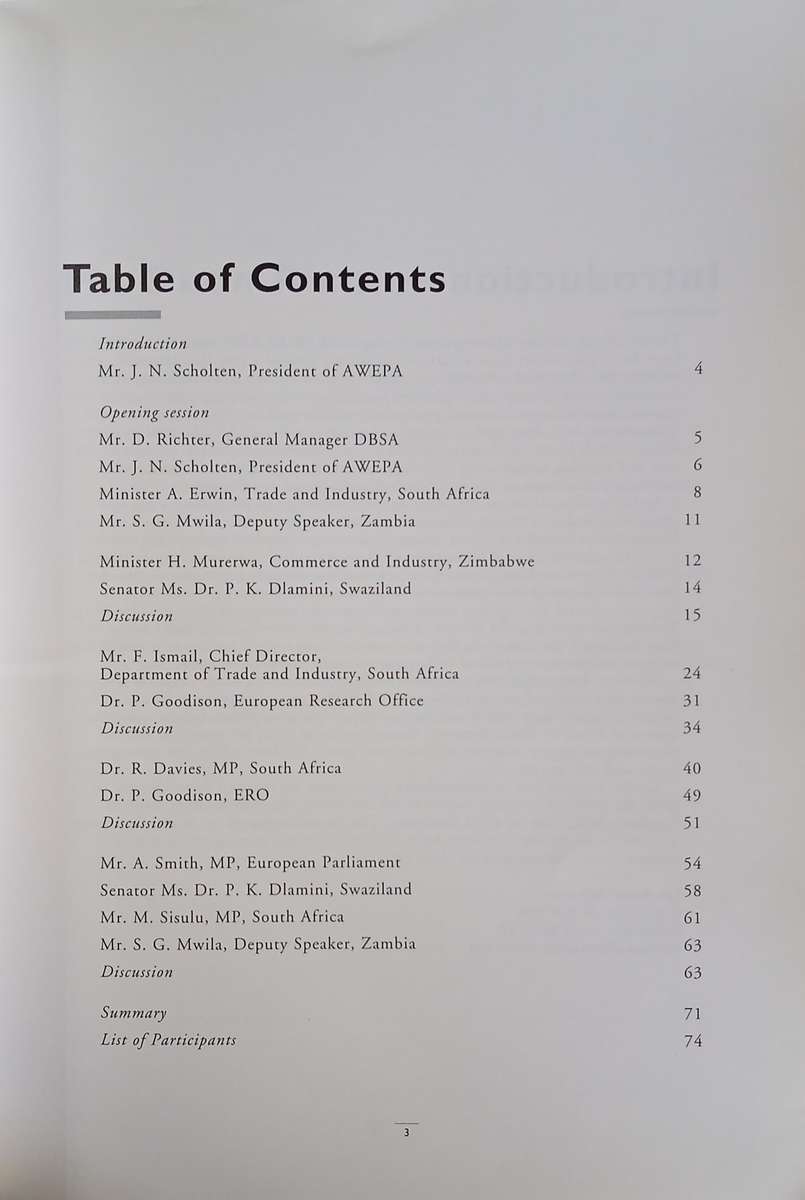 Table of Contents

Introduction
Mr. J. N. Scholten, President of AWEPA 4

Opening session
Mr. D. Richter, General Manager DBSA 5
Mr. J. N. Scholten, President of AWEPA 6
Minister A. Erwin, Trade and Industry, South Africa 8
Mr. S. G. Mwila, Deputy Speaker, Zambia 11

Minister H. Murerwa, Commerce and Industry, Zimbabwe 12
Senator Ms. Dr. P. K. Dlamini, Swaziland 14
Discussion 15

Mr. F. Ismail, Chief Director,
Department of Trade and Industry, South Africa 24
Dr. P. Goodison, European Research Office 31
Discussion 34

Dr. R. Davies, MP, South Africa 40
Dr. P. Goodison, ERO 49
Discussion 51

Mr. A. Smith, MP, European Parliament 54
Senator Ms. Dr. P. K. Dlamini, Swaziland 58
Mr. M. Sisulu, MP, South Africa 61
Mr. S. G. Mwila, Deputy Speaker, Zambia 63
Discussion 63

Summary 71
List of Participants 74

3